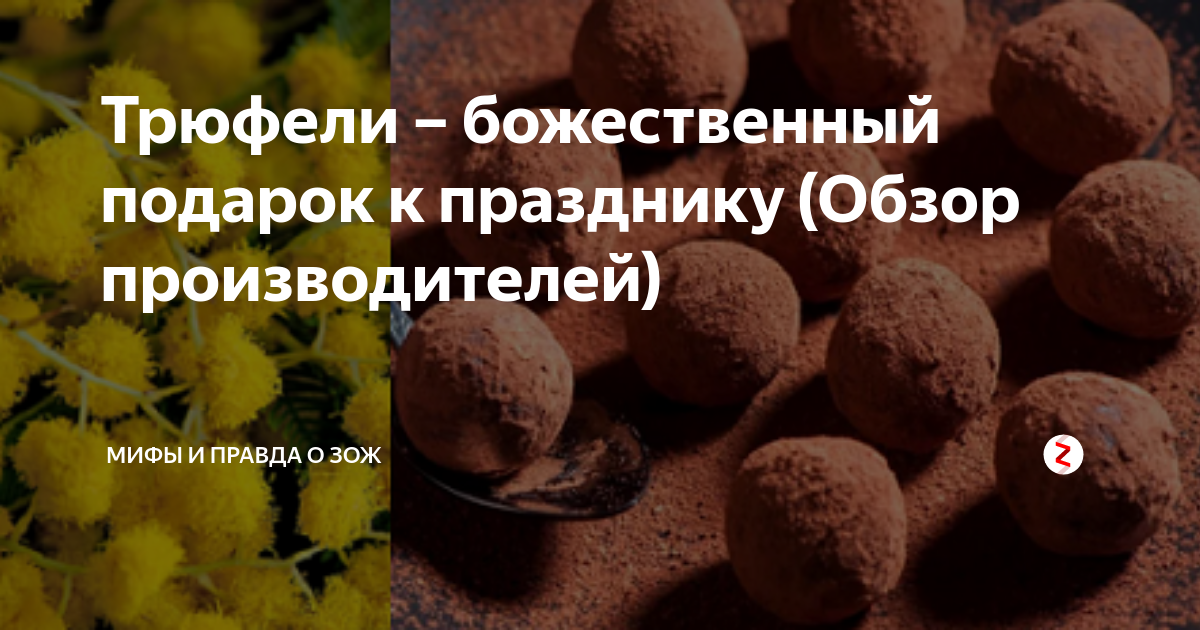 Трюфели – божественный подарок к празднику (Обзор производителей)

МИФЫ И ПРАВДА О ЗОЖ